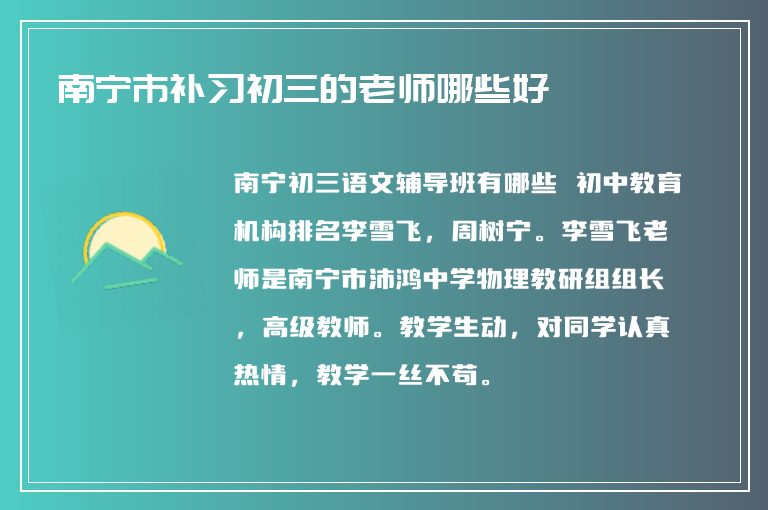 南宁市补习初三的老师哪些好

南宁初三语文辅导班有哪些 初中教育机构排名李雪飞，周树宁。李雪飞老师是南宁市沛鸿中学物理教研组组长，高级教师。教学生动，对同学认真热情，教学一丝不苟。